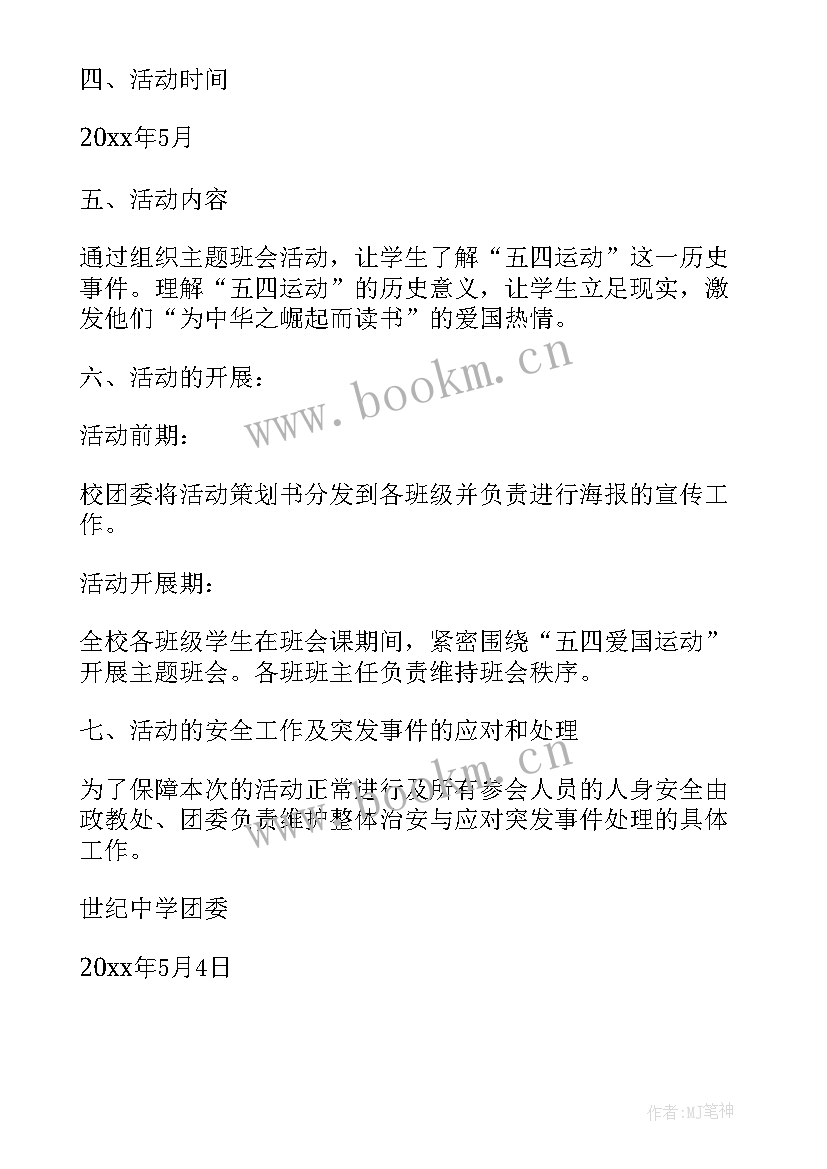 四、活动时间

20xx年5月

五、活动内容

通过组织主题班会活动，让学生了解“五四运动”这一历史事件。理解“五四运动”的历史意义，让学生立足现实，激发他们“为中华之崛起而读书”的爱国热情。

六、活动的开展：

活动前期：

校团委将活动策划书分发到各班级并负责进行海报的宣传工作。

活动开展期：

全校各班级学生在班会课期间，紧密围绕“五四爱国运动”开展主题班会。各班班主任负责维持班会秩序。

七、活动的安全工作及突发事件的应对和处理

为了保障本次的活动正常进行及所有参会人员的人身安全由政教处、团委负责维护整体治安与应对突发事件处理的具体工作。

世纪中学团委

20xx年5月4日

www.bookm.cn

www.bookm.cn

作者:MJ笔神